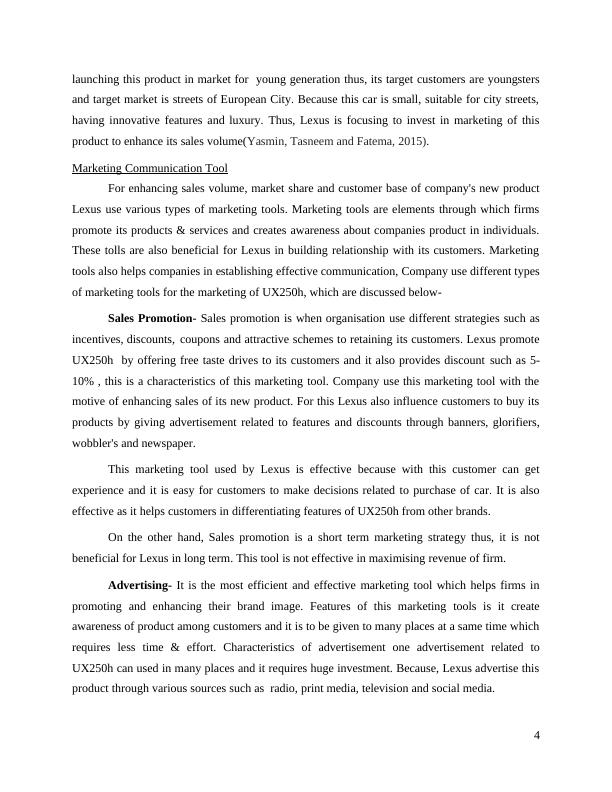 launching this product in market for young generation thus, its target customers are youngsters and target market is streets of European City. Because this car is small, suitable for city streets, having innovative features and luxury. Thus, Lexus is focusing to invest in marketing of this product to enhance its sales volume(Yasmin, Tasneem and Fatema, 2015).

Marketing Communication Tool

For enhancing sales volume, market share and customer base of company's new product Lexus use various types of marketing tools. Marketing tools are elements through which firms promote its products & services and creates awareness about companies product in individuals. These tolls are also beneficial for Lexus in building relationship with its customers. Marketing tools also helps companies in establishing effective communication, Company use different types of marketing tools for the marketing of UX250h, which are discussed below-

Sales Promotion- Sales promotion is when organisation use different strategies such as incentives, discounts, coupons and attractive schemes to retaining its customers. Lexus promote UX250h by offering free taste drives to its customers and it also provides discount such as 5-10% , this is a characteristics of this marketing tool. Company use this marketing tool with the motive of enhancing sales of its new product. For this Lexus also influence customers to buy its products by giving advertisement related to features and discounts through banners, glorifiers, wobbler's and newspaper.

This marketing tool used by Lexus is effective because with this customer can get experience and it is easy for customers to make decisions related to purchase of car. It is also effective as it helps customers in differentiating features of UX250h from other brands.

On the other hand, Sales promotion is a short term marketing strategy thus, it is not beneficial for Lexus in long term. This tool is not effective in maximising revenue of firm.

Advertising- It is the most efficient and effective marketing tool which helps firms in promoting and enhancing their brand image. Features of this marketing tools is it create awareness of product among customers and it is to be given to many places at a same time which requires less time & effort. Characteristics of advertisement one advertisement related to UX250h can used in many places and it requires huge investment. Because, Lexus advertise this product through various sources such as radio, print media, television and social media.

4